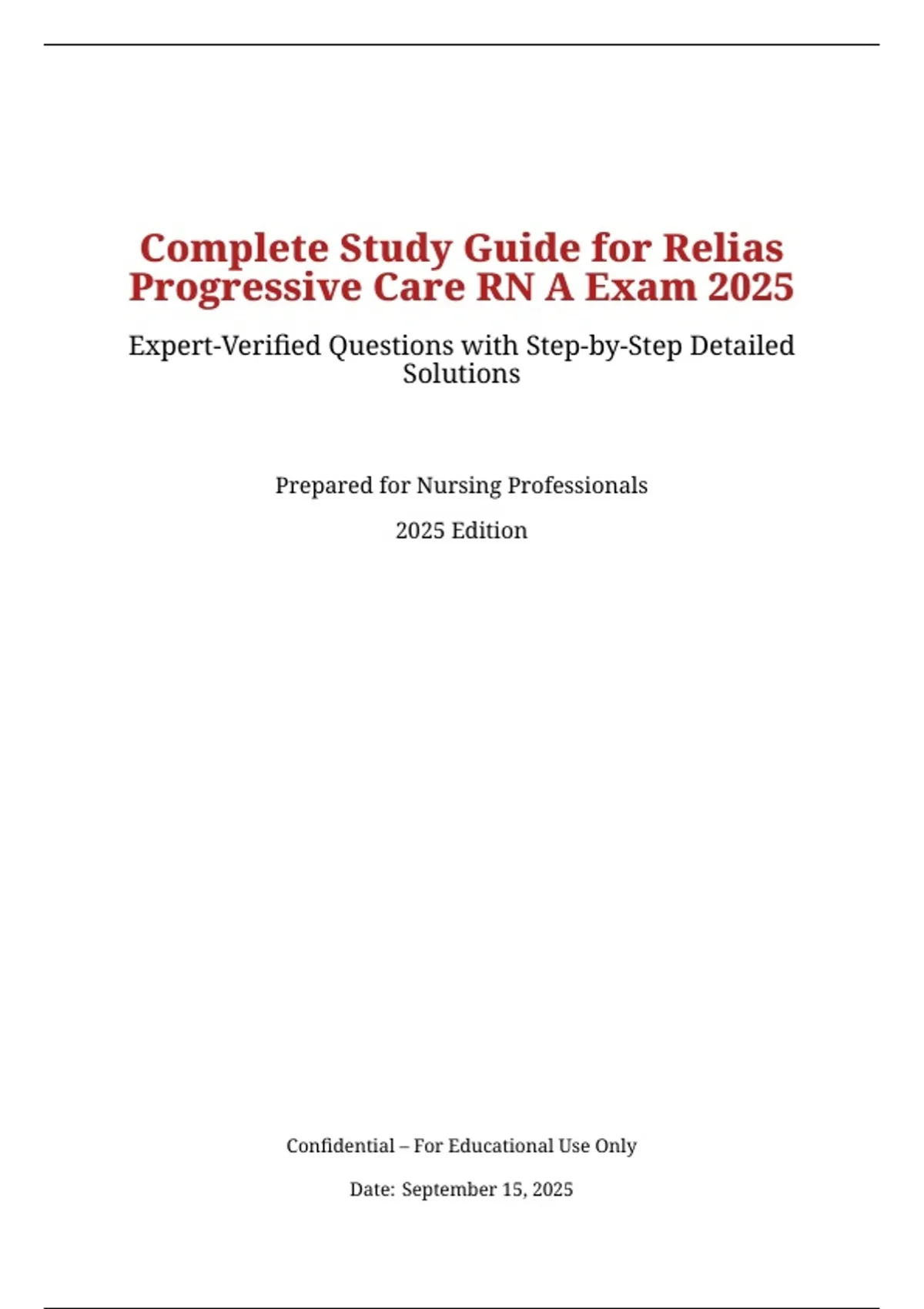 Complete Study Guide for Relias Progressive Care RN A Exam 2025

Expert-Verified Questions with Step-by-Step Detailed Solutions

Prepared for Nursing Professionals

2025 Edition

Confidential – For Educational Use Only

Date: September 15, 2025